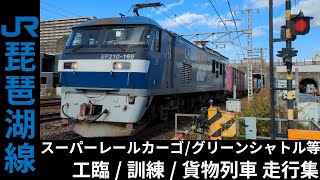 JR琵琶湖線

EF210-169

スーパーレールカーゴ/グリーンシャトル等
工臨 / 訓練 / 貨物列車 走行集